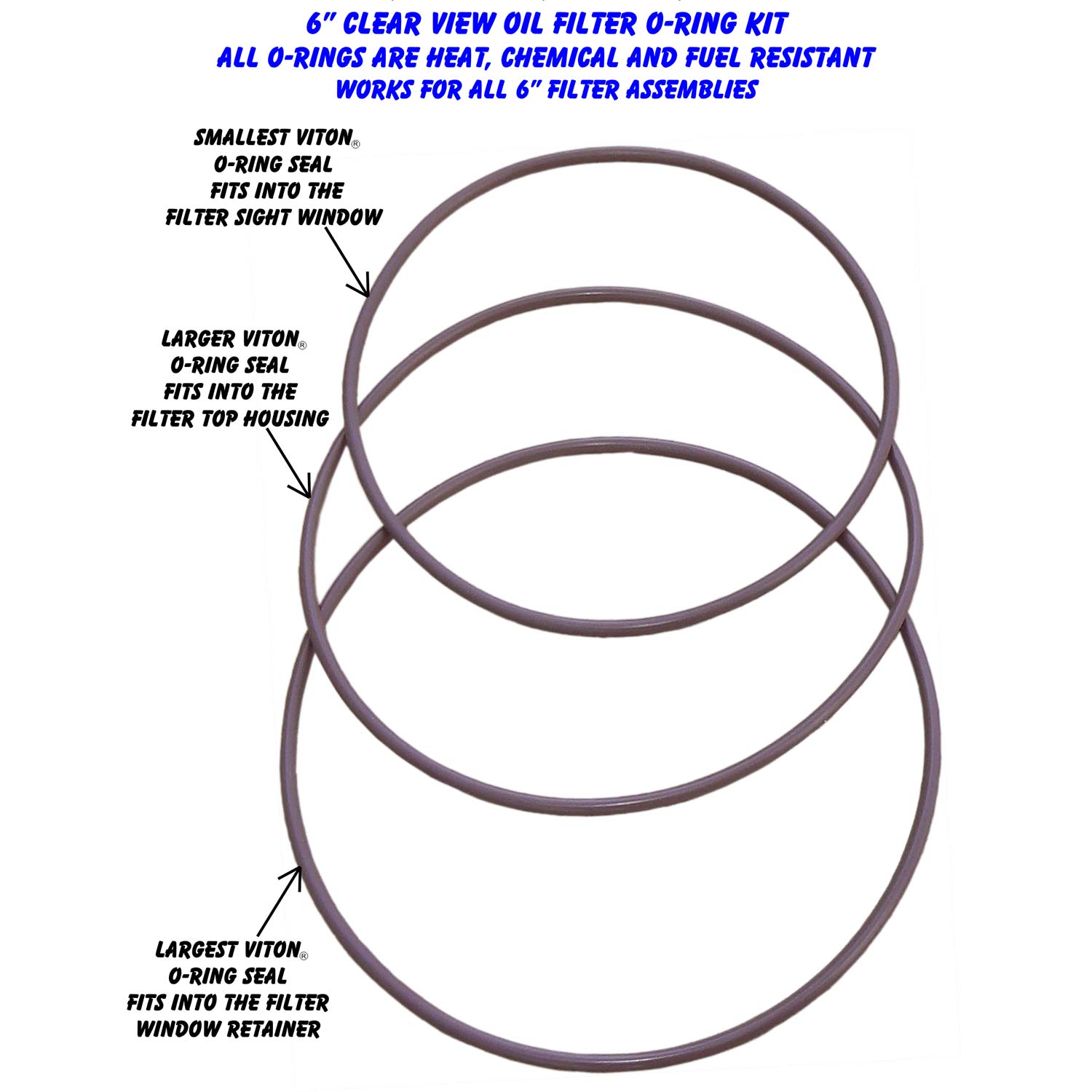 6" CLEAR VIEW OIL FILTER O-RING KIT
ALL O-RINGS ARE HEAT, CHEMICAL AND FUEL RESISTANT
WORKS FOR ALL 6" FILTER ASSEMBLIES

SMALLEST VITON®
O-RING SEAL
FITS INTO THE
FILTER SIGHT WINDOW

LARGER VITON®
O-RING SEAL
FITS INTO THE
FILTER TOP HOUSING

LARGEST VITON®
O-RING SEAL
FITS INTO THE FILTER
WINDOW RETAINER